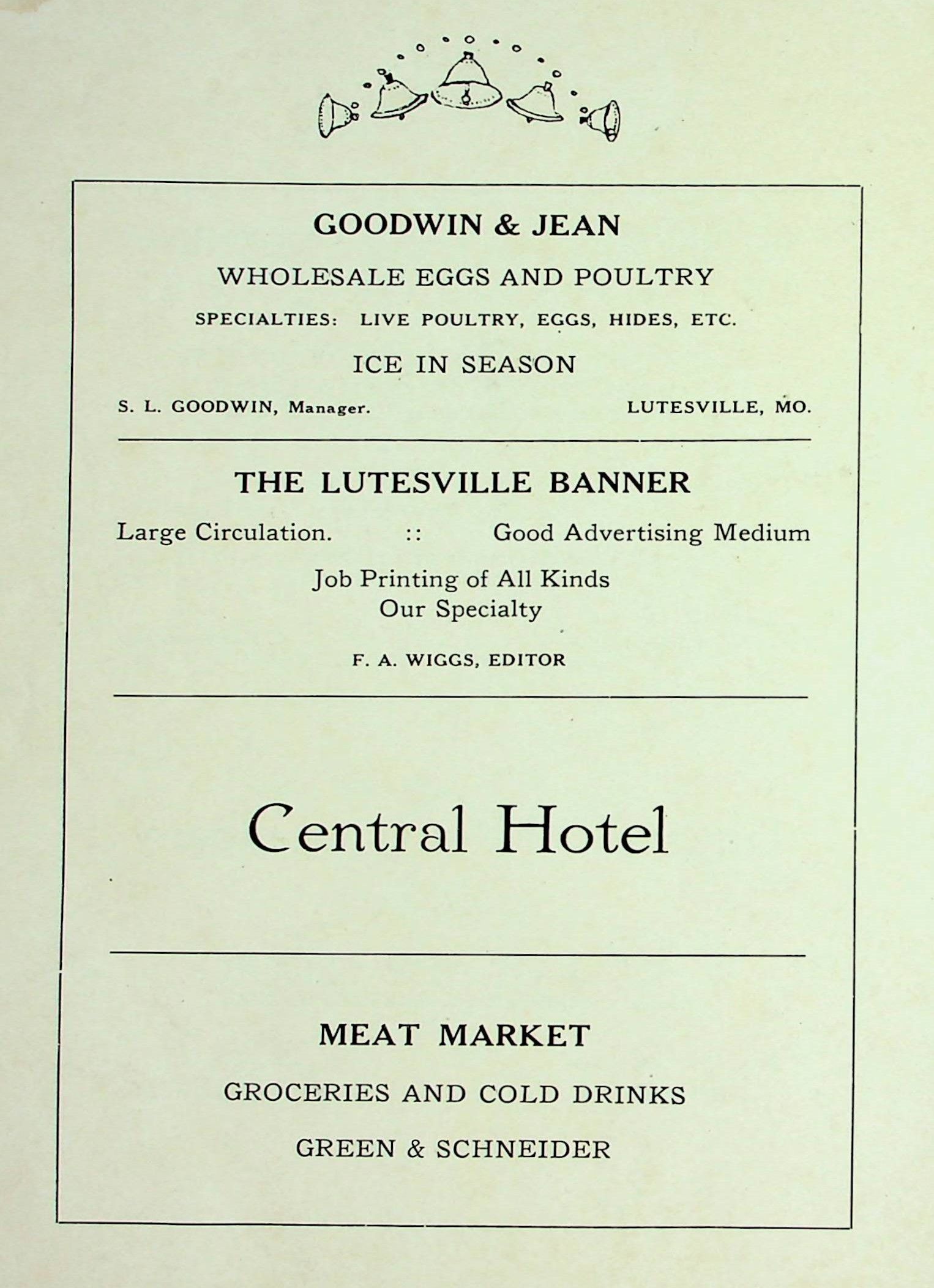 GOODWIN & JEAN

WHOLESALE EGGS AND POULTRY

SPECIALTIES: LIVE POULTRY, EGGS, HIDES, ETC.

ICE IN SEASON

S. L. GOODWIN, Manager. LUTESVILLE, MO.

THE LUTESVILLE BANNER

Large Circulation. :: Good Advertising Medium

Job Printing of All Kinds
Our Specialty

F. A. WIGGS, EDITOR

Central Hotel

MEAT MARKET

GROCERIES AND COLD DRINKS

GREEN & SCHNEIDER